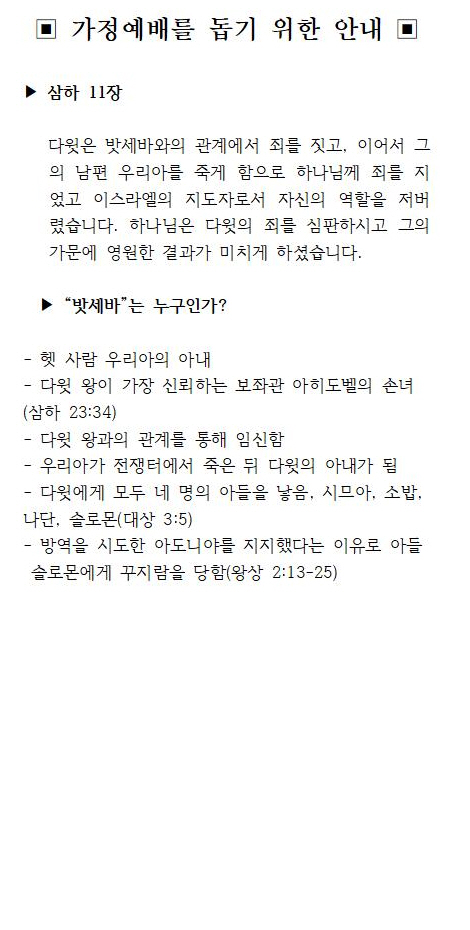 ▣ 가정예배를 돕기 위한 안내 ▣

▶ 삼하 11장

다윗은 밧세바와의 관계에서 죄를 짓고, 이어서 그의 남편 우리아를 죽게 함으로 하나님께 죄를 지었고 이스라엘의 지도자로서 자신의 역할을 저버렸습니다. 하나님은 다윗의 죄를 심판하시고 그의 가문에 영원한 결과가 미치게 하셨습니다.

▶ "밧세바"는 누구인가?

- 헷 사람 우리아의 아내
- 다윗 왕이 가장 신뢰하는 보좌관 아히도벨의 손녀 (삼하 23:34)
- 다윗 왕과의 관계를 통해 임신함
- 우리아가 전쟁터에서 죽은 뒤 다윗의 아내가 됨
- 다윗에게 모두 네 명의 아들을 낳음, 시므아, 소밥, 나단, 솔로몬(대상 3:5)
- 방역을 시도한 아도니야를 지지했다는 이유로 아들 솔로몬에게 꾸지람을 당함(왕상 2:13-25)